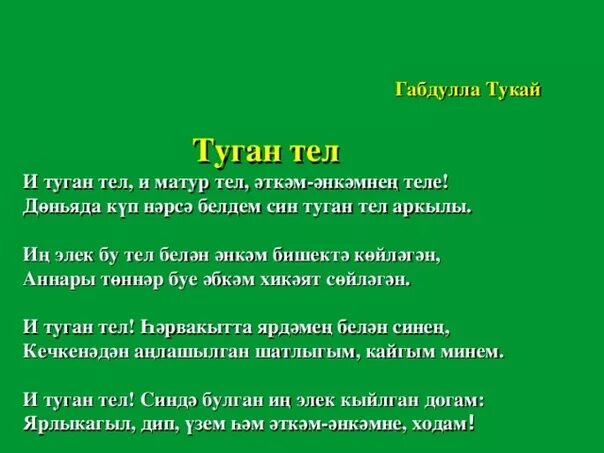 Габдулла Тукай

Туган тел

И туган тел, и матур тел, әткәм-әнкәмнең теле!
Дөньяда күп нәрсә белдем син туган тел аркылы.

Иң элек бу тел белән әнкәм бишектә көйләгән,
Аннары төннәр буе әбкәм хикәят сөйләгән.

И туган тел! Һәрвакытта ярдәмең белән синең,
Кечкенәдән аңлашылган шатлыгым, кайгым минем.

И туган тел! Синдә булган иң элек кыйлган догам:
Ярлыкагыл, дип, үзем һәм әткәм-әнкәмне, ходам!